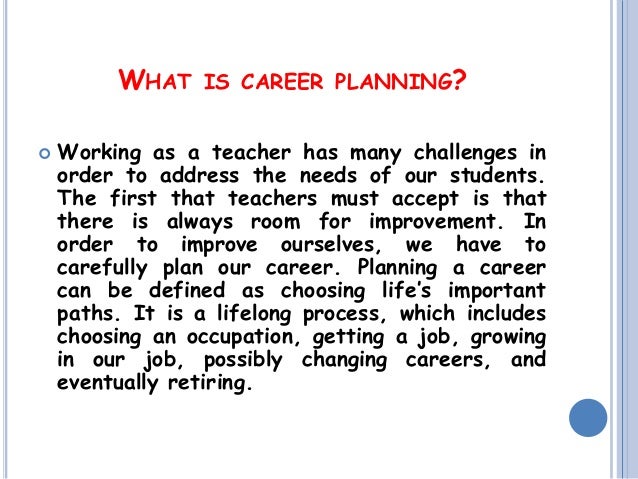 WHAT IS CAREER PLANNING?

• Working as a teacher has many challenges in order to address the needs of our students. The first that teachers must accept is that there is always room for improvement. In order to improve ourselves, we have to carefully plan our career. Planning a career can be defined as choosing life's important paths. It is a lifelong process, which includes choosing an occupation, getting a job, growing in our job, possibly changing careers, and eventually retiring.